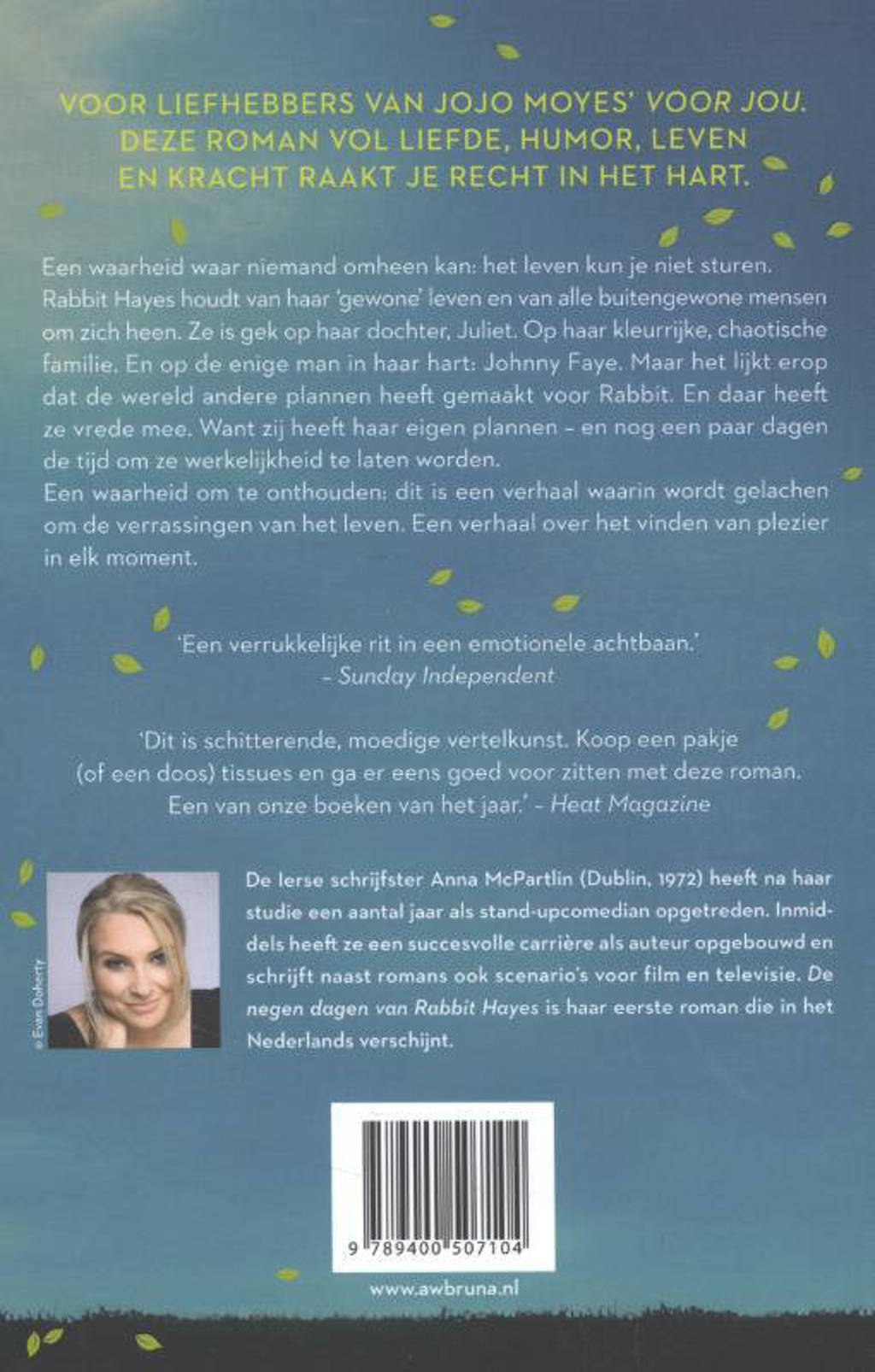 VOOR LIEFHEBBERS VAN JOJO MOYES' VOOR JOU. DEZE ROMAN VOL LIEFDE, HUMOR, LEVEN EN KRACHT RAAKT JE RECHT IN HET HART.

Een waarheid waar niemand omheen kan: het leven kun je niet sturen. Rabbit Hayes houdt van haar 'gewone' leven en van alle buitengewone mensen om zich heen. Ze is gek op haar dochter, Juliet. Op haar kleurrijke, chaotische familie. En op de enige man in haar hart: Johnny Faye. Maar het lijkt erop dat de wereld andere plannen heeft gemaakt voor Rabbit. En daar heeft ze vrede mee. Want zij heeft haar eigen plannen – en nog een paar dagen de tijd om ze werkelijkheid te laten worden.
Een waarheid om te onthouden: dit is een verhaal waarin wordt gelachen om de verrassingen van het leven. Een verhaal over het vinden van plezier in elk moment.

'Een verrukkelijke rit in een emotionele achtbaan.'
– Sunday Independent

'Dit is schitterende, moedige vertelkunst. Koop een pakje (of een doos) tissues en ga er eens goed voor zitten met deze roman. Een van onze boeken van het jaar.' – Heat Magazine

© Evan Doherty

De Ierse schrijfster Anna McPartlin (Dublin, 1972) heeft na haar studie een aantal jaar als stand-upcomedian opgetreden. Inmiddels heeft ze een succesvolle carrière als auteur opgebouwd en schrijft naast romans ook scenario's voor film en televisie. De negen dagen van Rabbit Hayes is haar eerste roman die in het Nederlands verschijnt.

9 789400 507104

www.awbruna.nl